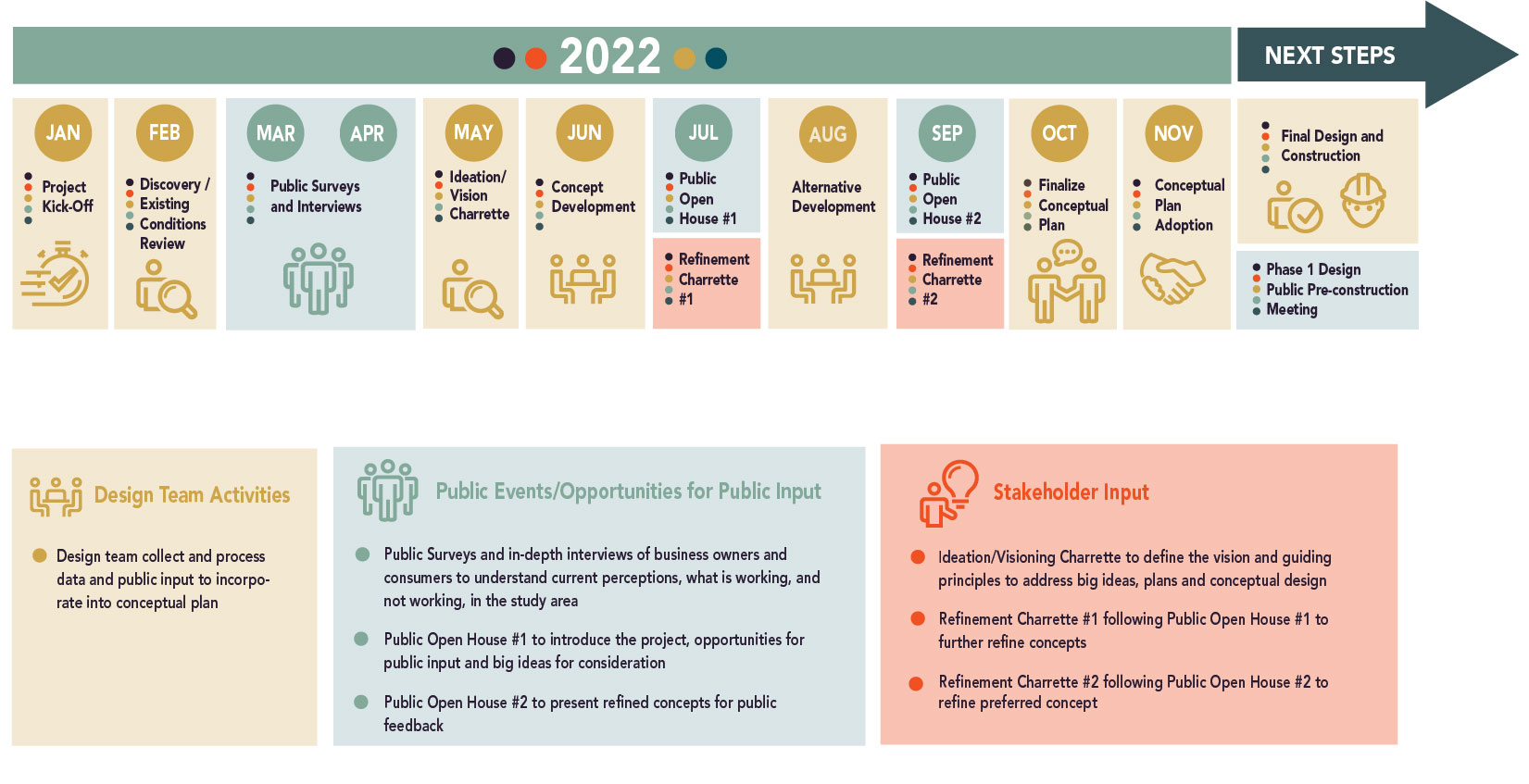 2022

NEXT STEPS

JAN
Project Kick-Off

FEB
Discovery / Existing Conditions Review

MAR APR
Public Surveys and Interviews

MAY
Ideation/ Vision Charrette

JUN
Concept Development

JUL
Public Open House #1

Refinement Charrette #1

AUG
Alternative Development

SEP
Public Open House #2

Refinement Charrette #2

OCT
Finalize Conceptual Plan

NOV
Conceptual Plan Adoption

Final Design and Construction

Phase 1 Design
Public Pre-construction Meeting

Design Team Activities

Design team collect and process data and public input to incorporate into conceptual plan

Public Events/Opportunities for Public Input

Public Surveys and in-depth interviews of business owners and consumers to understand current perceptions, what is working, and not working, in the study area

Public Open House #1 to introduce the project, opportunities for public input and big ideas for consideration

Public Open House #2 to present refined concepts for public feedback

Stakeholder Input

Ideation/Visioning Charrette to define the vision and guiding principles to address big ideas, plans and conceptual design

Refinement Charrette #1 following Public Open House #1 to further refine concepts

Refinement Charrette #2 following Public Open House #2 to refine preferred concept